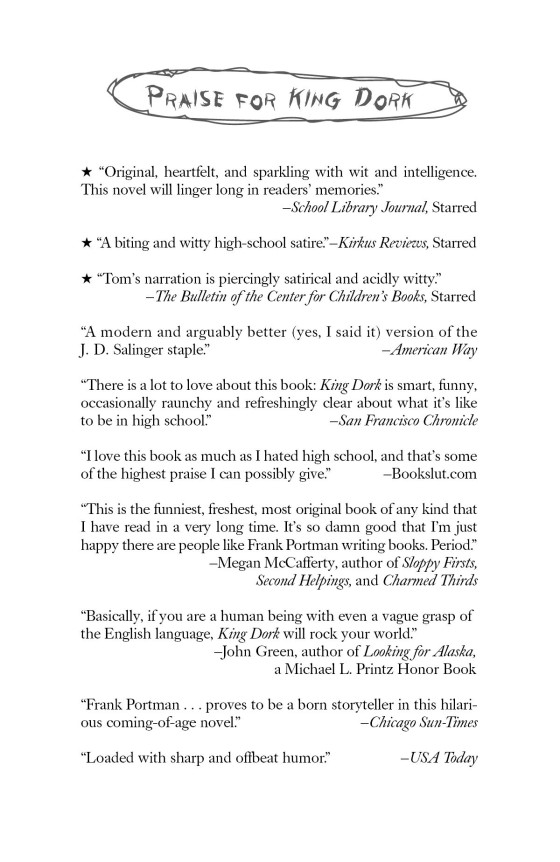 PRAISE FOR KING DORK

★ "Original, heartfelt, and sparkling with wit and intelligence. This novel will linger long in readers' memories."
–School Library Journal, Starred

★ "A biting and witty high-school satire."–Kirkus Reviews, Starred

★ "Tom's narration is piercingly satirical and acidly witty."
–The Bulletin of the Center for Children's Books, Starred

"A modern and arguably better (yes, I said it) version of the J. D. Salinger staple." –American Way

"There is a lot to love about this book: King Dork is smart, funny, occasionally raunchy and refreshingly clear about what it's like to be in high school." –San Francisco Chronicle

"I love this book as much as I hated high school, and that's some of the highest praise I can possibly give." –Bookslut.com

"This is the funniest, freshest, most original book of any kind that I have read in a very long time. It's so damn good that I'm just happy there are people like Frank Portman writing books. Period."
–Megan McCafferty, author of Sloppy Firsts, Second Helpings, and Charmed Thirds

"Basically, if you are a human being with even a vague grasp of the English language, King Dork will rock your world."
–John Green, author of Looking for Alaska, a Michael L. Printz Honor Book

"Frank Portman . . . proves to be a born storyteller in this hilarious coming-of-age novel." –Chicago Sun-Times

"Loaded with sharp and offbeat humor." –USA Today